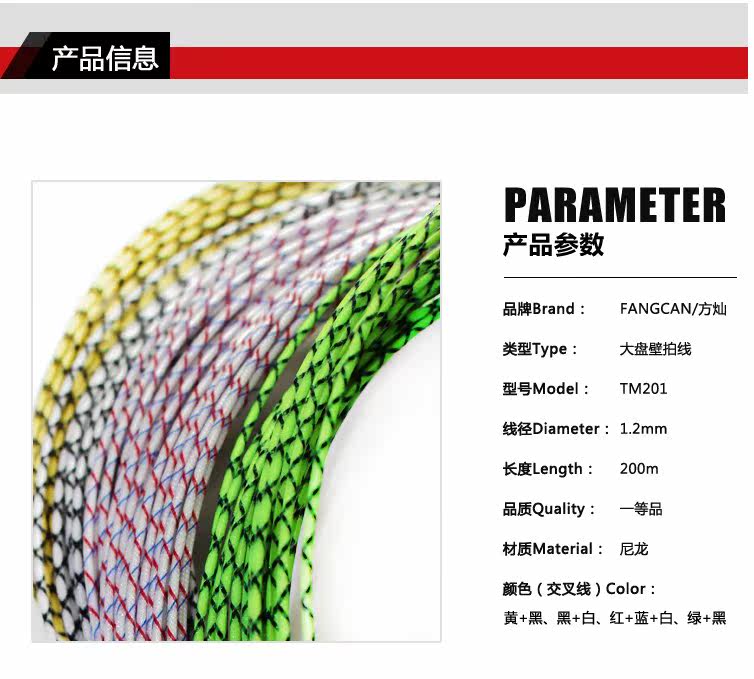 产品信息

PARAMETER
产品参数

品牌Brand： FANGCAN/方灿

类型Type： 大盘壁拍线

型号Model： TM201

线径Diameter： 1.2mm

长度Length： 200m

品质Quality： 一等品

材质Material： 尼龙

颜色（交叉线）Color：
黄+黑、黑+白、红+蓝+白、绿+黑